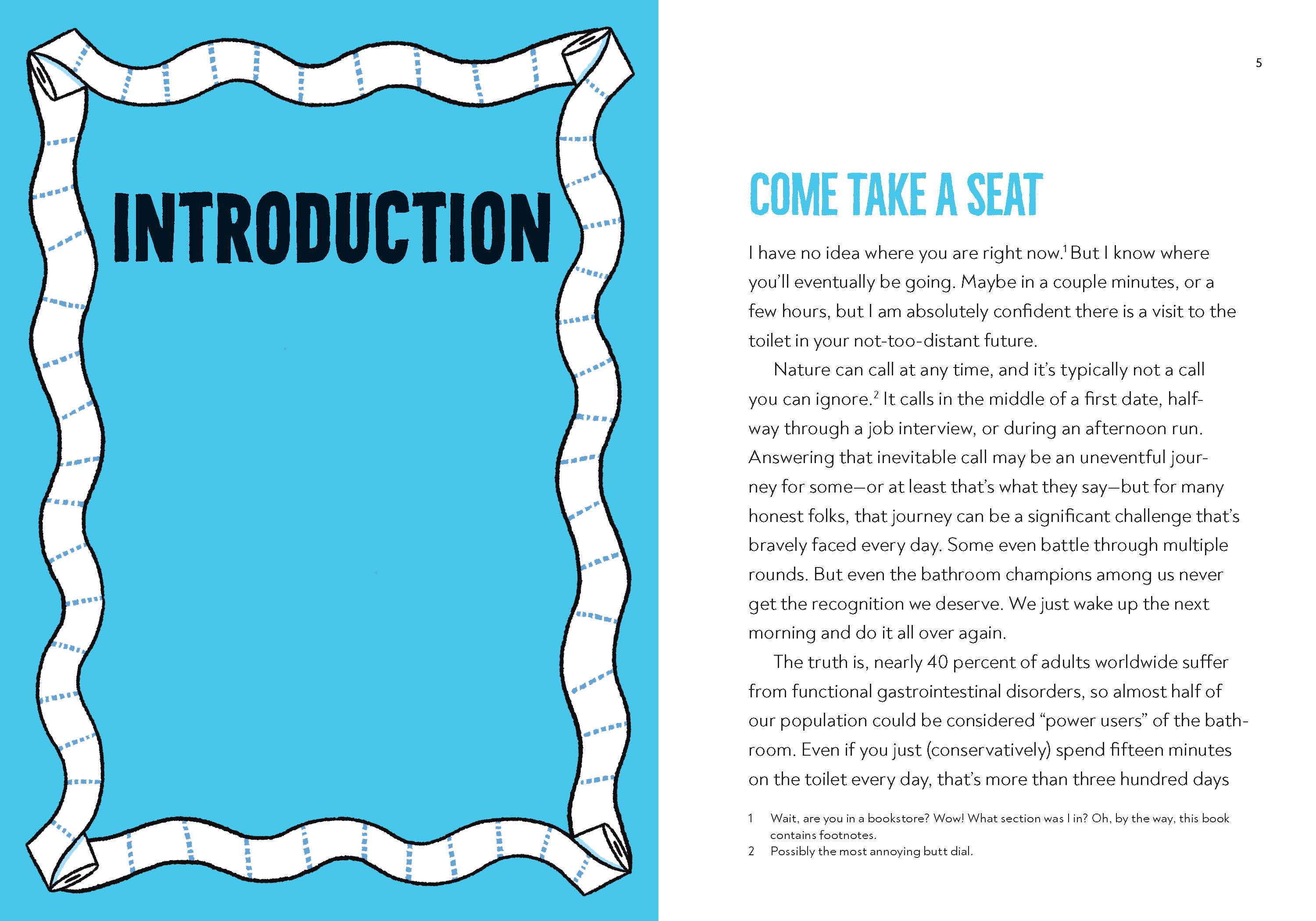 INTRODUCTION

5

COME TAKE A SEAT

I have no idea where you are right now.$^1$ But I know where you'll eventually be going. Maybe in a couple minutes, or a few hours, but I am absolutely confident there is a visit to the toilet in your not-too-distant future.

Nature can call at any time, and it's typically not a call you can ignore.$^2$ It calls in the middle of a first date, halfway through a job interview, or during an afternoon run. Answering that inevitable call may be an uneventful journey for some—or at least that's what they say—but for many honest folks, that journey can be a significant challenge that's bravely faced every day. Some even battle through multiple rounds. But even the bathroom champions among us never get the recognition we deserve. We just wake up the next morning and do it all over again.

The truth is, nearly 40 percent of adults worldwide suffer from functional gastrointestinal disorders, so almost half of our population could be considered "power users" of the bathroom. Even if you just (conservatively) spend fifteen minutes on the toilet every day, that's more than three hundred days

1 Wait, are you in a bookstore? Wow! What section was I in? Oh, by the way, this book contains footnotes.
2 Possibly the most annoying butt dial.